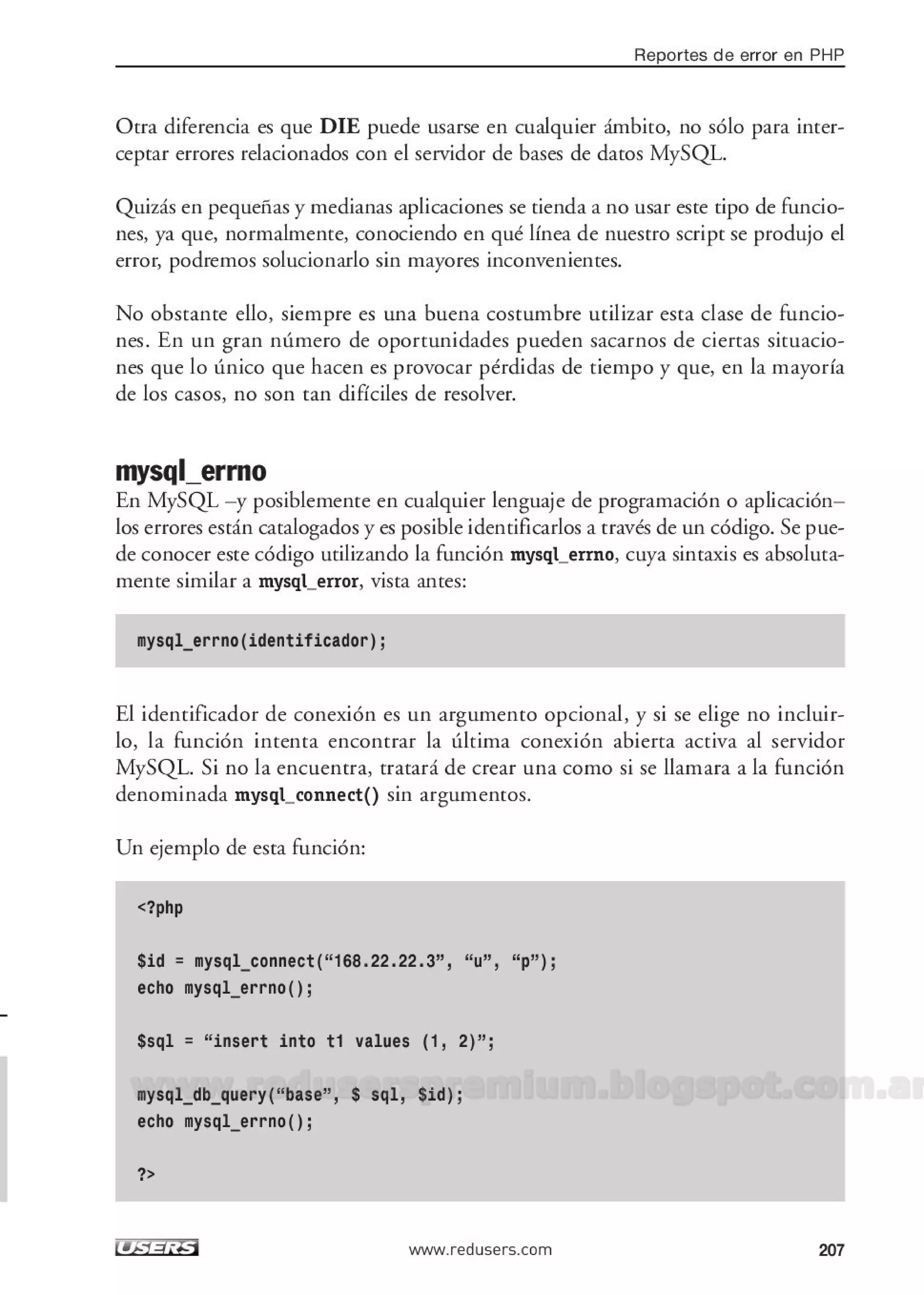 Reportes de error en PHP

Otra diferencia es que DIE puede usarse en cualquier ámbito, no sólo para interceptar errores relacionados con el servidor de bases de datos MySQL.

Quizás en pequeñas y medianas aplicaciones se tienda a no usar este tipo de funciones, ya que, normalmente, conociendo en qué línea de nuestro script se produjo el error, podremos solucionarlo sin mayores inconvenientes.

No obstante ello, siempre es una buena costumbre utilizar esta clase de funciones. En un gran número de oportunidades pueden sacarnos de ciertas situaciones que lo único que hacen es provocar pérdidas de tiempo y que, en la mayoría de los casos, no son tan difíciles de resolver.

mysql_errno

En MySQL –y posiblemente en cualquier lenguaje de programación o aplicación– los errores están catalogados y es posible identificarlos a través de un código. Se puede conocer este código utilizando la función mysql_errno, cuya sintaxis es absolutamente similar a mysql_error, vista antes:

mysql_errno(identificador);

El identificador de conexión es un argumento opcional, y si se elige no incluirlo, la función intenta encontrar la última conexión abierta activa al servidor MySQL. Si no la encuentra, tratará de crear una como si se llamara a la función denominada mysql_connect() sin argumentos.

Un ejemplo de esta función:

<?php

$id = mysql_connect(“168.22.22.3”, “u”, “p”);
echo mysql_errno();

$sql = “insert into t1 values (1, 2)”;

mysql_db_query(“base”, $ sql, $id);
echo mysql_errno();

?>

www.reduserspremium.blogspot.com.ar

USERS www.redusers.com 207